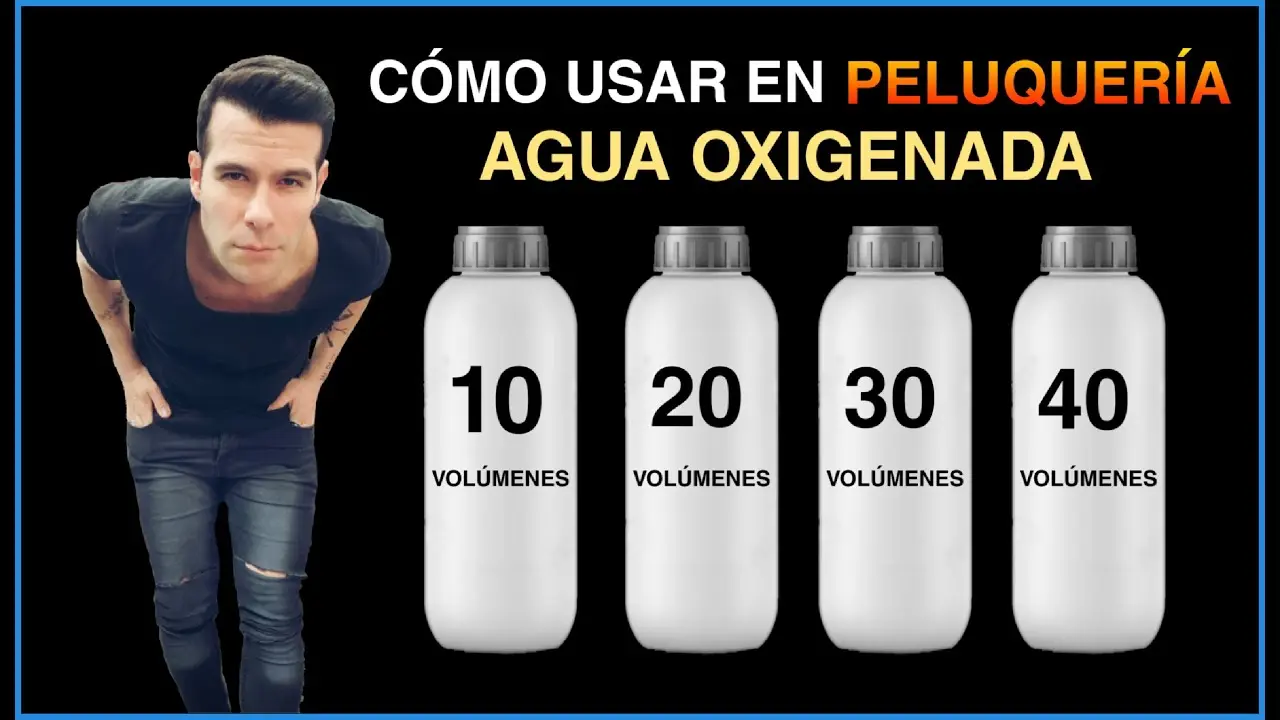 CÓMO USAR EN PELUQUERÍA
AGUA OXIGENADA

10
VOLÚMENES

20
VOLÚMENES

30
VOLÚMENES

40
VOLÚMENES